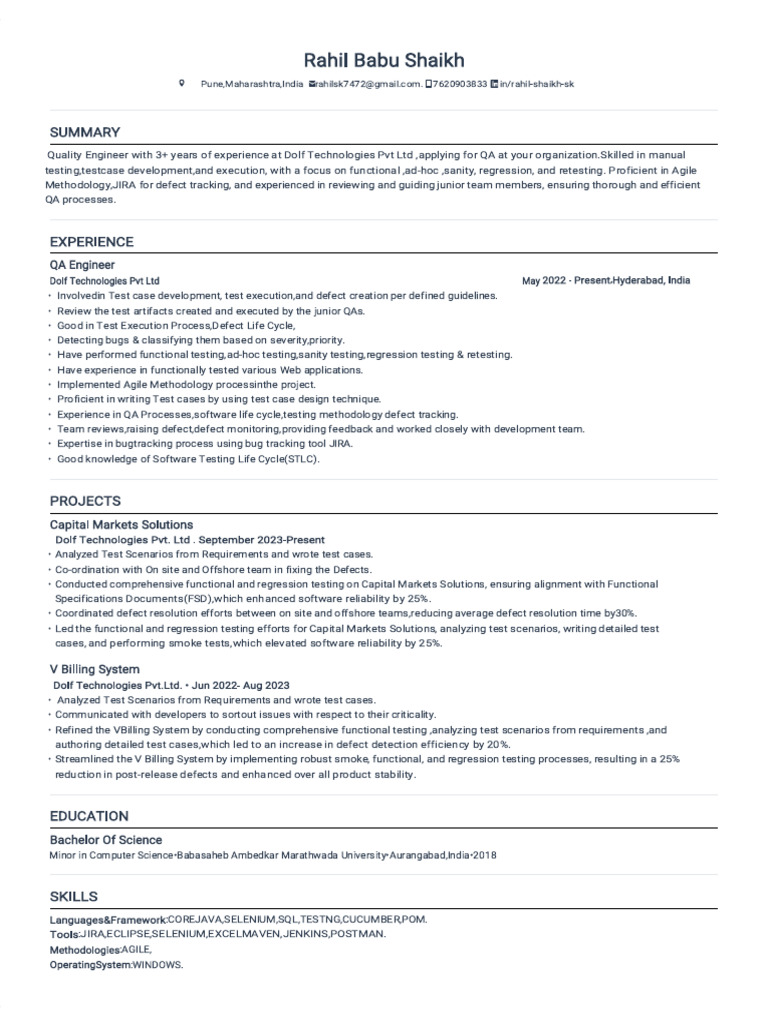 Rahil Babu Shaikh

Pune,Maharashtra,India rahilsk7472@gmail.com. 7620903833 in/rahil-shaikh-sk

SUMMARY

Quality Engineer with 3+ years of experience at Dolf Technologies Pvt Ltd ,applying for QA at your organization.Skilled in manual testing,testcase development,and execution, with a focus on functional ,ad-hoc ,sanity, regression, and retesting. Proficient in Agile Methodology,JIRA for defect tracking, and experienced in reviewing and guiding junior team members, ensuring thorough and efficient QA processes.

EXPERIENCE

QA Engineer

Dolf Technologies Pvt Ltd May 2022 - Present.Hyderabad, India

• Involvedin Test case development, test execution,and defect creation per defined guidelines.
• Review the test artifacts created and executed by the junior QAs.
• Good in Test Execution Process,Defect Life Cycle,
• Detecting bugs & classifying them based on severity,priority.
• Have performed functional testing,ad-hoc testing,sanity testing,regression testing & retesting.
• Have experience in functionally tested various Web applications.
• Implemented Agile Methodology processinthe project.
• Proficient in writing Test cases by using test case design technique.
• Experience in QA Processes,software life cycle,testing methodology defect tracking.
• Team reviews,raising defect,defect monitoring,providing feedback and worked closely with development team.
• Expertise in bugtracking process using bug tracking tool JIRA.
• Good knowledge of Software Testing Life Cycle(STLC).

PROJECTS

Capital Markets Solutions

Dolf Technologies Pvt. Ltd . September 2023-Present

• Analyzed Test Scenarios from Requirements and wrote test cases.
• Co-ordination with On site and Offshore team in fixing the Defects.
• Conducted comprehensive functional and regression testing on Capital Markets Solutions, ensuring alignment with Functional Specifications Documents(FSD),which enhanced software reliability by 25%.
• Coordinated defect resolution efforts between on site and offshore teams,reducing average defect resolution time by30%.
• Led the functional and regression testing efforts for Capital Markets Solutions, analyzing test scenarios, writing detailed test cases, and performing smoke tests,which elevated software reliability by 25%.

V Billing System

Dolf Technologies Pvt.Ltd. • Jun 2022- Aug 2023

• Analyzed Test Scenarios from Requirements and wrote test cases.
• Communicated with developers to sortout issues with respect to their criticality.
• Refined the VBilling System by conducting comprehensive functional testing ,analyzing test scenarios from requirements ,and authoring detailed test cases,which led to an increase in defect detection efficiency by 20%.
• Streamlined the V Billing System by implementing robust smoke, functional, and regression testing processes, resulting in a 25% reduction in post-release defects and enhanced over all product stability.

EDUCATION

Bachelor Of Science

Minor in Computer Science•Babasaheb Ambedkar Marathwada University•Aurangabad,India•2018

SKILLS

Languages&Framework:COREJAVA,SELENIUM,SQL,TESTNG,CUCUMBER,POM.
Tools:JIRA,ECLIPSE,SELENIUM,EXCELMAVEN,JENKINS,POSTMAN.
Methodologies:AGILE,
OperatingSystem:WINDOWS.